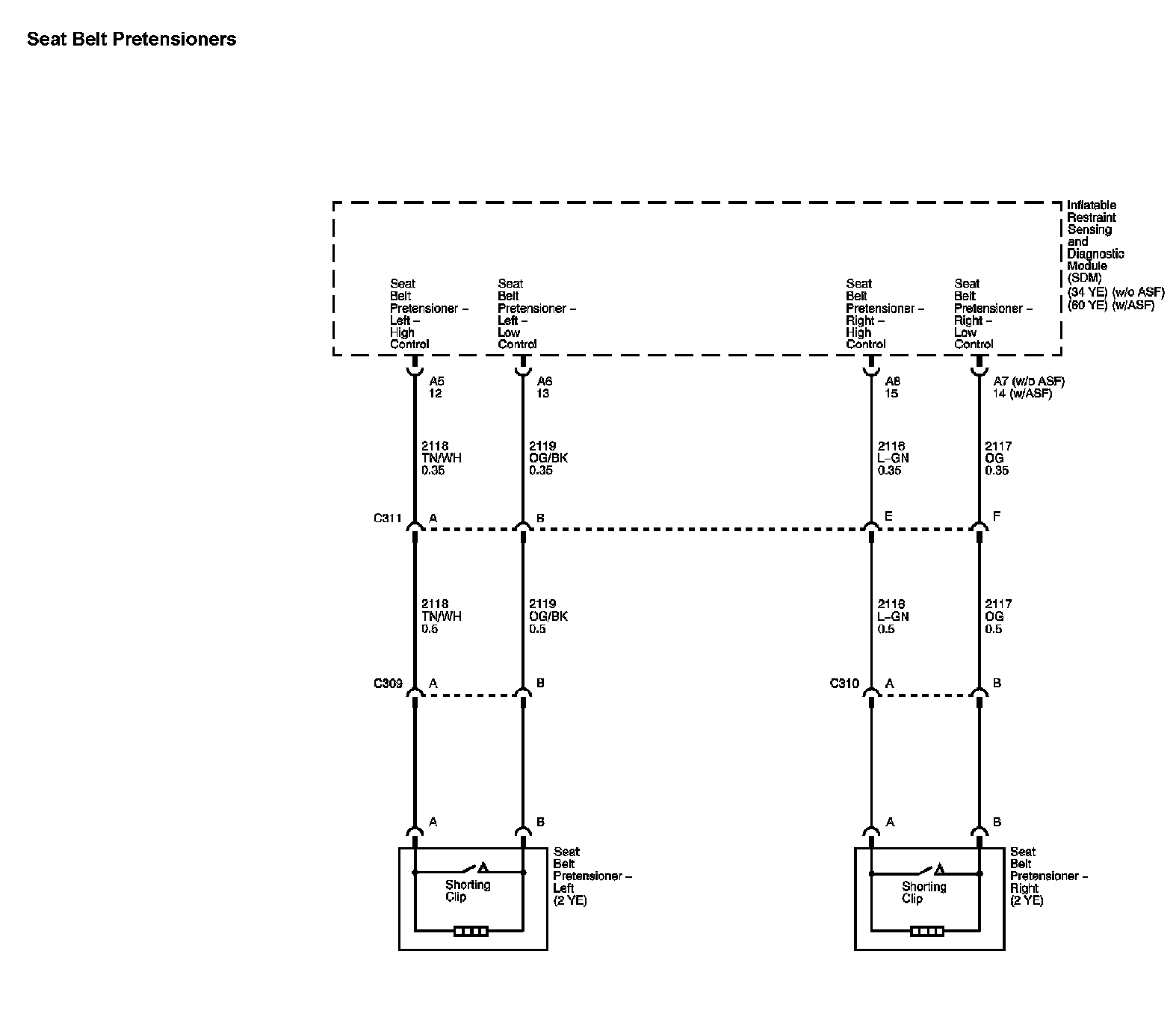 Seat Belt Pretensioners

Inflatable Restraint Sensing and Diagnostic Module (SDM) (34 YE) (w/o ASF) (60 YE) (w/ASF)

Seat Belt Pretensioner – Left – High Control

Seat Belt Pretensioner – Left – Low Control

Seat Belt Pretensioner – Right – High Control

Seat Belt Pretensioner – Right – Low Control

A5
12

A6
13

A8
15

A7 (w/o ASF)
14 (w/ASF)

2118
TN/WH
0.35

2119
OG/BK
0.35

2116
L–GN
0.35

2117
OG
0.35

C311 A

B

E

F

2118
TN/WH
0.5

2119
OG/BK
0.5

2116
L–GN
0.5

2117
OG
0.5

C309 A

B

C310 A

B

A

B

A

B

Shorting Clip

Seat Belt Pretensioner – Left (2 YE)

Shorting Clip

Seat Belt Pretensioner – Right (2 YE)